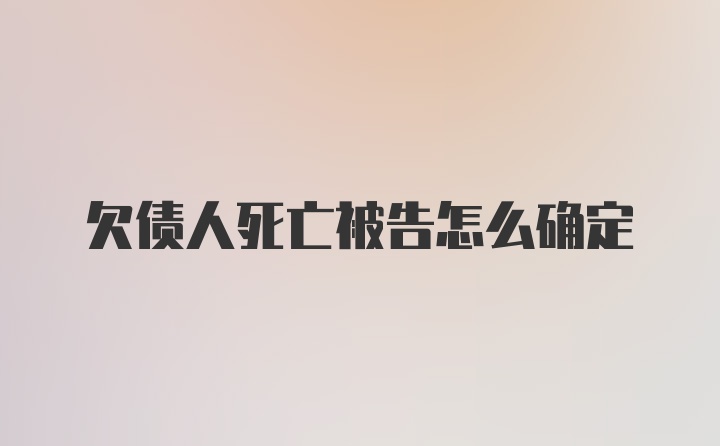 欠债人死亡被告怎么确定